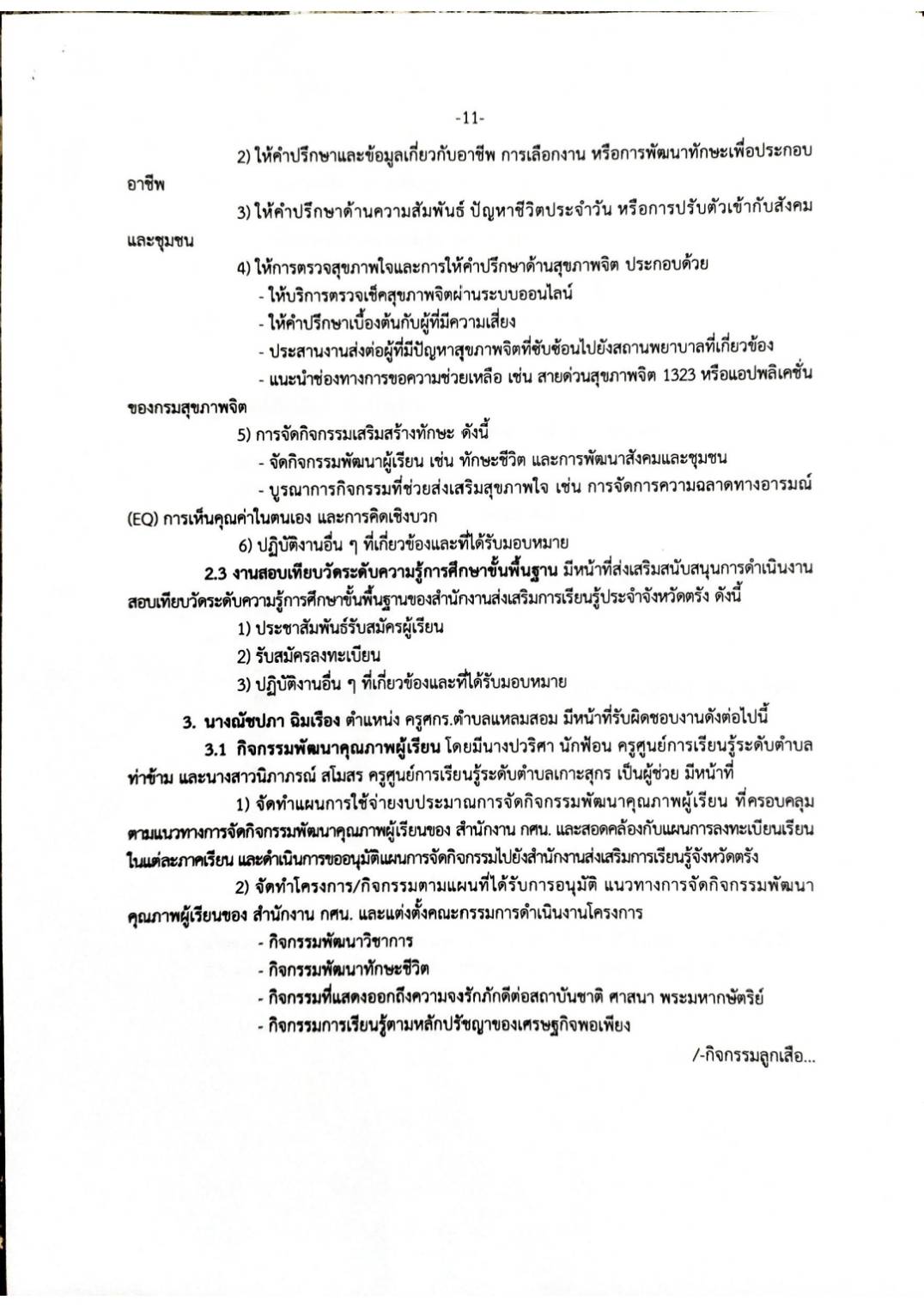 -11-

2) ให้คำปรึกษาและข้อมูลเกี่ยวกับอาชีพ การเลือกงาน หรือการพัฒนาทักษะเพื่อประกอบอาชีพ

3) ให้คำปรึกษาด้านความสัมพันธ์ ปัญหาชีวิตประจำวัน หรือการปรับตัวเข้ากับสังคมและชุมชน

4) ให้การตรวจสุขภาพใจและการให้คำปรึกษาด้านสุขภาพจิต ประกอบด้วย

- ให้บริการตรวจเช็คสุขภาพจิตผ่านระบบออนไลน์
- ให้คำปรึกษาเบื้องต้นกับผู้ที่มีความเสี่ยง
- ประสานงานส่งต่อผู้ที่มีปัญหาสุขภาพจิตที่ซับซ้อนไปยังสถานพยาบาลที่เกี่ยวข้อง
- แนะนำช่องทางการขอความช่วยเหลือ เช่น สายด่วนสุขภาพจิต 1323 หรือแอปพลิเคชั่นของกรมสุขภาพจิต

5) การจัดกิจกรรมเสริมสร้างทักษะ ดังนี้

- จัดกิจกรรมพัฒนาผู้เรียน เช่น ทักษะชีวิต และการพัฒนาสังคมและชุมชน
- บูรณาการกิจกรรมที่ช่วยส่งเสริมสุขภาพใจ เช่น การจัดการความฉลาดทางอารมณ์ (EQ) การเห็นคุณค่าในตนเอง และการคิดเชิงบวก

6) ปฏิบัติงานอื่น ๆ ที่เกี่ยวข้องและที่ได้รับมอบหมาย

2.3 งานสอบเทียบวัดระดับความรู้การศึกษาขั้นพื้นฐาน มีหน้าที่ส่งเสริมสนับสนุนการดำเนินงานสอบเทียบวัดระดับความรู้การศึกษาขั้นพื้นฐานของสำนักงานส่งเสริมการเรียนรู้ประจำจังหวัดตรัง ดังนี้

1) ประชาสัมพันธ์รับสมัครผู้เรียน
2) รับสมัครลงทะเบียน
3) ปฏิบัติงานอื่น ๆ ที่เกี่ยวข้องและที่ได้รับมอบหมาย

3. นางณัชปภา ฉิมเรือง ตำแหน่ง ครูศกร.ตำบลแหลมสอม มีหน้าที่รับผิดชอบงานดังต่อไปนี้

3.1 กิจกรรมพัฒนาคุณภาพผู้เรียน โดยมีนางปวริศา นักฟ้อน ครูศูนย์การเรียนรู้ระดับตำบลท่าข้าม และนางสาวนิภาภรณ์ สโมสร ครูศูนย์การเรียนรู้ระดับตำบลเกาะสุกร เป็นผู้ช่วย มีหน้าที่

1) จัดทำแผนการใช้จ่ายงบประมาณการจัดกิจกรรมพัฒนาคุณภาพผู้เรียน ที่ครอบคลุมตามแนวทางการจัดกิจกรรมพัฒนาคุณภาพผู้เรียนของ สำนักงาน กศน. และสอดคล้องกับแผนการลงทะเบียนเรียนในแต่ละภาคเรียน และดำเนินการขออนุมัติแผนการจัดกิจกรรมไปยังสำนักงานส่งเสริมการเรียนรู้จังหวัดตรัง

2) จัดทำโครงการ/กิจกรรมตามแผนที่ได้รับการอนุมัติ แนวทางการจัดกิจกรรมพัฒนาคุณภาพผู้เรียนของ สำนักงาน กศน. และแต่งตั้งคณะกรรมการดำเนินงานโครงการ

- กิจกรรมพัฒนาวิชาการ
- กิจกรรมพัฒนาทักษะชีวิต
- กิจกรรมที่แสดงออกถึงความจงรักภักดีต่อสถาบันชาติ ศาสนา พระมหากษัตริย์
- กิจกรรมการเรียนรู้ตามหลักปรัชญาของเศรษฐกิจพอเพียง

/-กิจกรรมลูกเสือ...